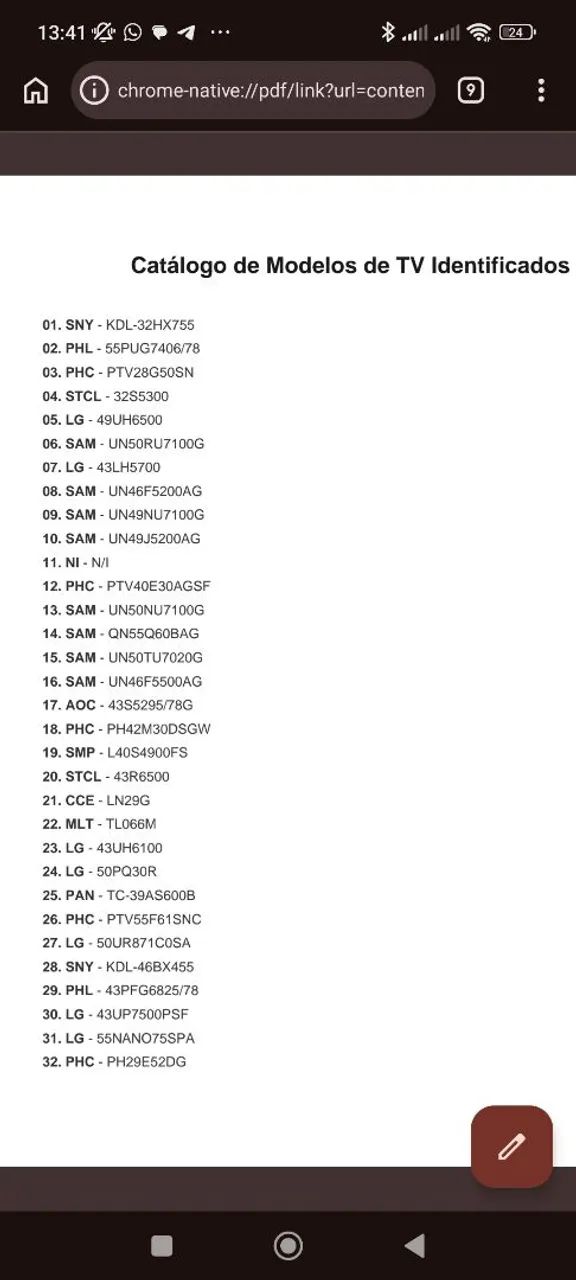 13:41 ··· 24

chrome-native://pdf/link?url=conten 9

Catálogo de Modelos de TV Identificados

01. SNY - KDL-32HX755
02. PHL - 55PUG7406/78
03. PHC - PTV28G50SN
04. STCL - 32S5300
05. LG - 49UH6500
06. SAM - UN50RU7100G
07. LG - 43LH5700
08. SAM - UN46F5200AG
09. SAM - UN49NU7100G
10. SAM - UN49J5200AG
11. NI - N/I
12. PHC - PTV40E30AGSF
13. SAM - UN50NU7100G
14. SAM - QN55Q60BAG
15. SAM - UN50TU7020G
16. SAM - UN46F5500AG
17. AOC - 43S5295/78G
18. PHC - PH42M30DSGW
19. SMP - L40S4900FS
20. STCL - 43R6500
21. CCE - LN29G
22. MLT - TL066M
23. LG - 43UH6100
24. LG - 50PQ30R
25. PAN - TC-39AS600B
26. PHC - PTV55F61SNC
27. LG - 50UR871C0SA
28. SNY - KDL-46BX455
29. PHL - 43PFG6825/78
30. LG - 43UP7500PSF
31. LG - 55NANO75SPA
32. PHC - PH29E52DG